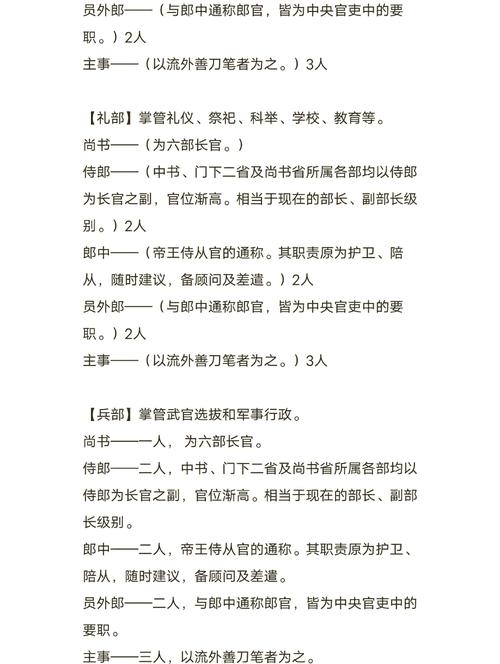 员外郎——（与郎中通称郎官，皆为中央官吏中的要职。）2人
主事——（以流外善刀笔者为之。）3人

【礼部】掌管礼仪、祭祀、科举、学校、教育等。
尚书——（为六部长官。）
侍郎——（中书、门下二省及尚书省所属各部均以侍郎为长官之副，官位渐高。相当于现在的部长、副部长级别。）2人
郎中——（帝王侍从官的通称。其职责原为护卫、陪从，随时建议，备顾问及差遣。）2人
员外郎——（与郎中通称郎官，皆为中央官吏中的要职。）2人
主事——（以流外善刀笔者为之。）3人

【兵部】掌管武官选拔和军事行政。
尚书——一人，为六部长官。
侍郎——二人，中书、门下二省及尚书省所属各部均以侍郎为长官之副，官位渐高。相当于现在的部长、副部长级别。
郎中——二人，帝王侍从官的通称。其职责原为护卫、陪从，随时建议，备顾问及差遣。
员外郎——二人，与郎中通称郎官，皆为中央官吏中的要职。
主事——三人，以流外善刀笔者为之。